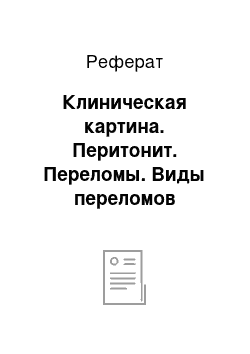 Реферат

Клиническая картина. Перитонит. Переломы. Виды переломов